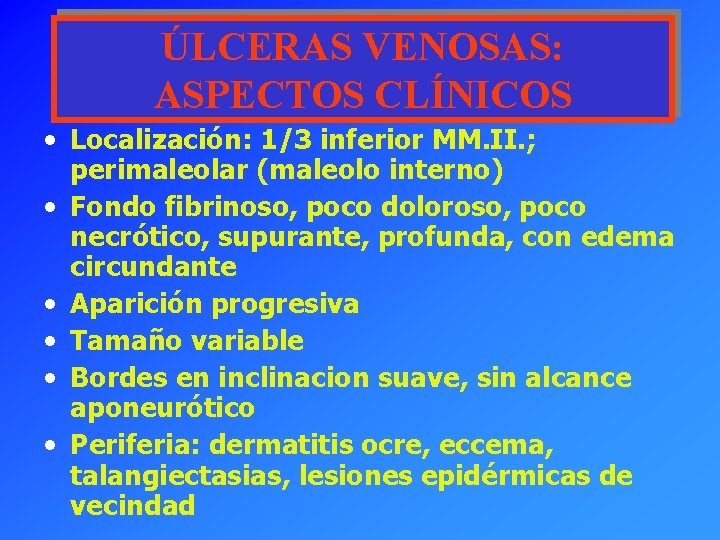 ÚLCERAS VENOSAS: ASPECTOS CLÍNICOS

• Localización: 1/3 inferior MM.II.; perimaleolar (maleolo interno)
• Fondo fibrinoso, poco doloroso, poco necrótico, supurante, profunda, con edema circundante
• Aparición progresiva
• Tamaño variable
• Bordes en inclinacion suave, sin alcance aponeurótico
• Periferia: dermatitis ocre, eccema, talangiectasias, lesiones epidérmicas de vecindad